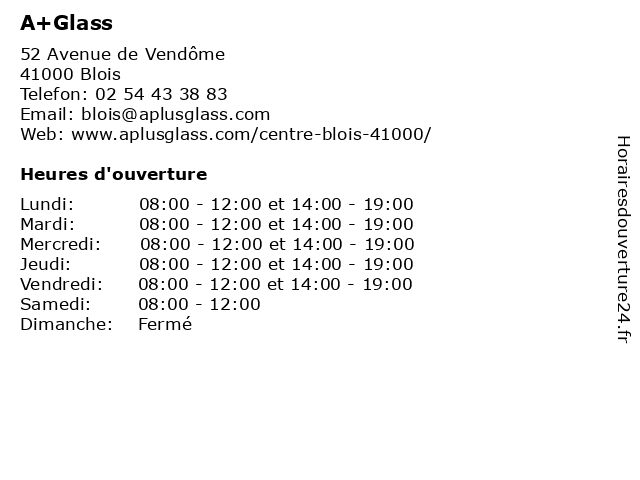 A+Glass

52 Avenue de Vendôme
41000 Blois
Telefon: 02 54 43 38 83
Email: blois@aplusglass.com
Web: www.aplusglass.com/centre-blois-41000/

Heures d'ouverture

| | |
|---|---|
| Lundi: | 08:00 - 12:00 et 14:00 - 19:00 |
| Mardi: | 08:00 - 12:00 et 14:00 - 19:00 |
| Mercredi: | 08:00 - 12:00 et 14:00 - 19:00 |
| Jeudi: | 08:00 - 12:00 et 14:00 - 19:00 |
| Vendredi: | 08:00 - 12:00 et 14:00 - 19:00 |
| Samedi: | 08:00 - 12:00 |
| Dimanche: | Fermé |

Horairesdouverture24.fr